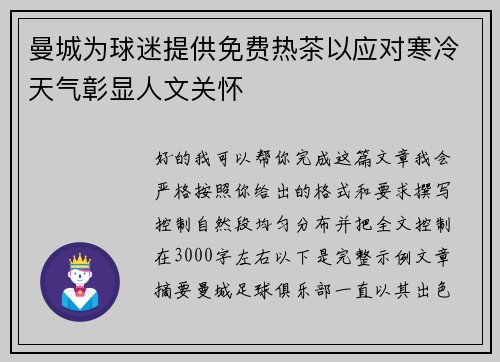 曼城为球迷提供免费热茶以应对寒冷天气彰显人文关怀

好的我可以帮你完成这篇文章我会严格按照你给出的格式和要求撰写控制自然段均匀分布并把全文控制在3000字左右以下是完整示例文章摘要曼城足球俱乐部一直以其出色